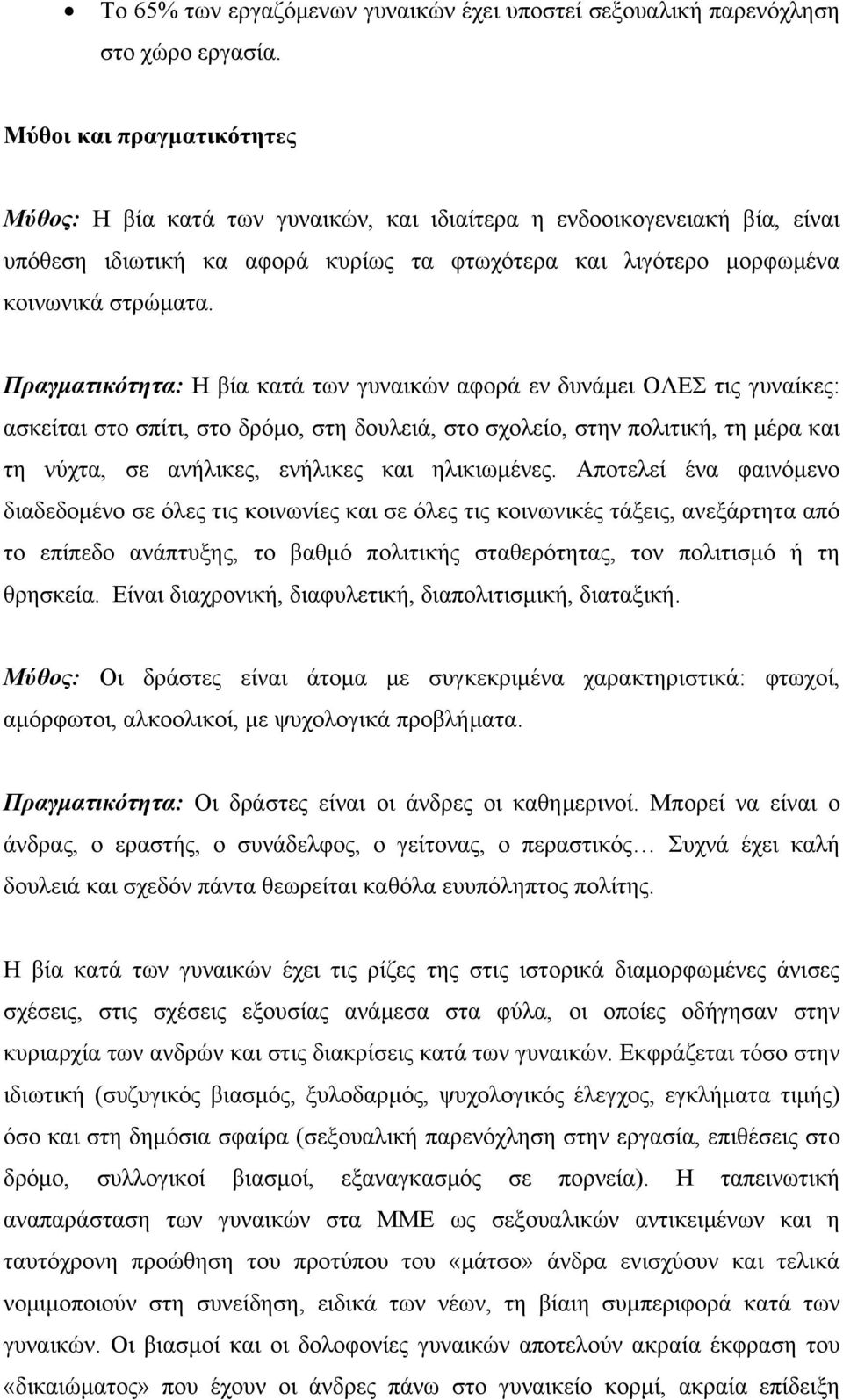 • Το 65% των εργαζόμενων γυναικών έχει υποστεί σεξουαλική παρενόχληση στο χώρο εργασία.

Μύθοι και πραγματικότητες

Μύθος: Η βία κατά των γυναικών, και ιδιαίτερα η ενδοοικογενειακή βία, είναι υπόθεση ιδιωτική κα αφορά κυρίως τα φτωχότερα και λιγότερο μορφωμένα κοινωνικά στρώματα.

Πραγματικότητα: Η βία κατά των γυναικών αφορά εν δυνάμει ΟΛΕΣ τις γυναίκες: ασκείται στο σπίτι, στο δρόμο, στη δουλειά, στο σχολείο, στην πολιτική, τη μέρα και τη νύχτα, σε ανήλικες, ενήλικες και ηλικιωμένες. Αποτελεί ένα φαινόμενο διαδεδομένο σε όλες τις κοινωνίες και σε όλες τις κοινωνικές τάξεις, ανεξάρτητα από το επίπεδο ανάπτυξης, το βαθμό πολιτικής σταθερότητας, τον πολιτισμό ή τη θρησκεία. Είναι διαχρονική, διαφυλετική, διαπολιτισμική, διαταξική.

Μύθος: Οι δράστες είναι άτομα με συγκεκριμένα χαρακτηριστικά: φτωχοί, αμόρφωτοι, αλκοολικοί, με ψυχολογικά προβλήματα.

Πραγματικότητα: Οι δράστες είναι οι άνδρες οι καθημερινοί. Μπορεί να είναι ο άνδρας, ο εραστής, ο συνάδελφος, ο γείτονας, ο περαστικός… Συχνά έχει καλή δουλειά και σχεδόν πάντα θεωρείται καθόλα ευυπόληπτος πολίτης.

Η βία κατά των γυναικών έχει τις ρίζες της στις ιστορικά διαμορφωμένες άνισες σχέσεις, στις σχέσεις εξουσίας ανάμεσα στα φύλα, οι οποίες οδήγησαν στην κυριαρχία των ανδρών και στις διακρίσεις κατά των γυναικών. Εκφράζεται τόσο στην ιδιωτική (συζυγικός βιασμός, ξυλοδαρμός, ψυχολογικός έλεγχος, εγκλήματα τιμής) όσο και στη δημόσια σφαίρα (σεξουαλική παρενόχληση στην εργασία, επιθέσεις στο δρόμο, συλλογικοί βιασμοί, εξαναγκασμός σε πορνεία). Η ταπεινωτική αναπαράσταση των γυναικών στα ΜΜΕ ως σεξουαλικών αντικειμένων και η ταυτόχρονη προώθηση του προτύπου του «μάτσο» άνδρα ενισχύουν και τελικά νομιμοποιούν στη συνείδηση, ειδικά των νέων, τη βίαιη συμπεριφορά κατά των γυναικών. Οι βιασμοί και οι δολοφονίες γυναικών αποτελούν ακραία έκφραση του «δικαιώματος» που έχουν οι άνδρες πάνω στο γυναικείο κορμί, ακραία επίδειξη